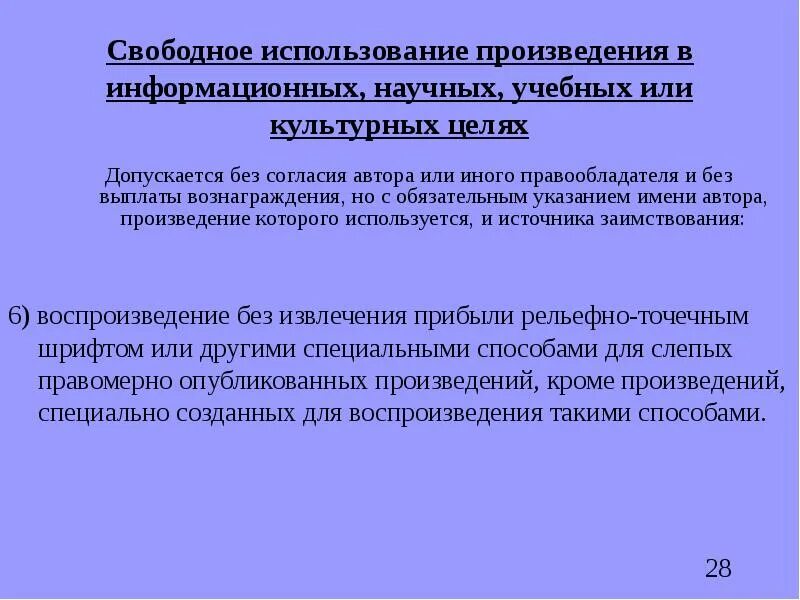 Свободное использование произведения в информационных, научных, учебных или культурных целях

Допускается без согласия автора или иного правообладателя и без выплаты вознаграждения, но с обязательным указанием имени автора, произведение которого используется, и источника заимствования:

6) воспроизведение без извлечения прибыли рельефно-точечным шрифтом или другими специальными способами для слепых правомерно опубликованных произведений, кроме произведений, специально созданных для воспроизведения такими способами.

28